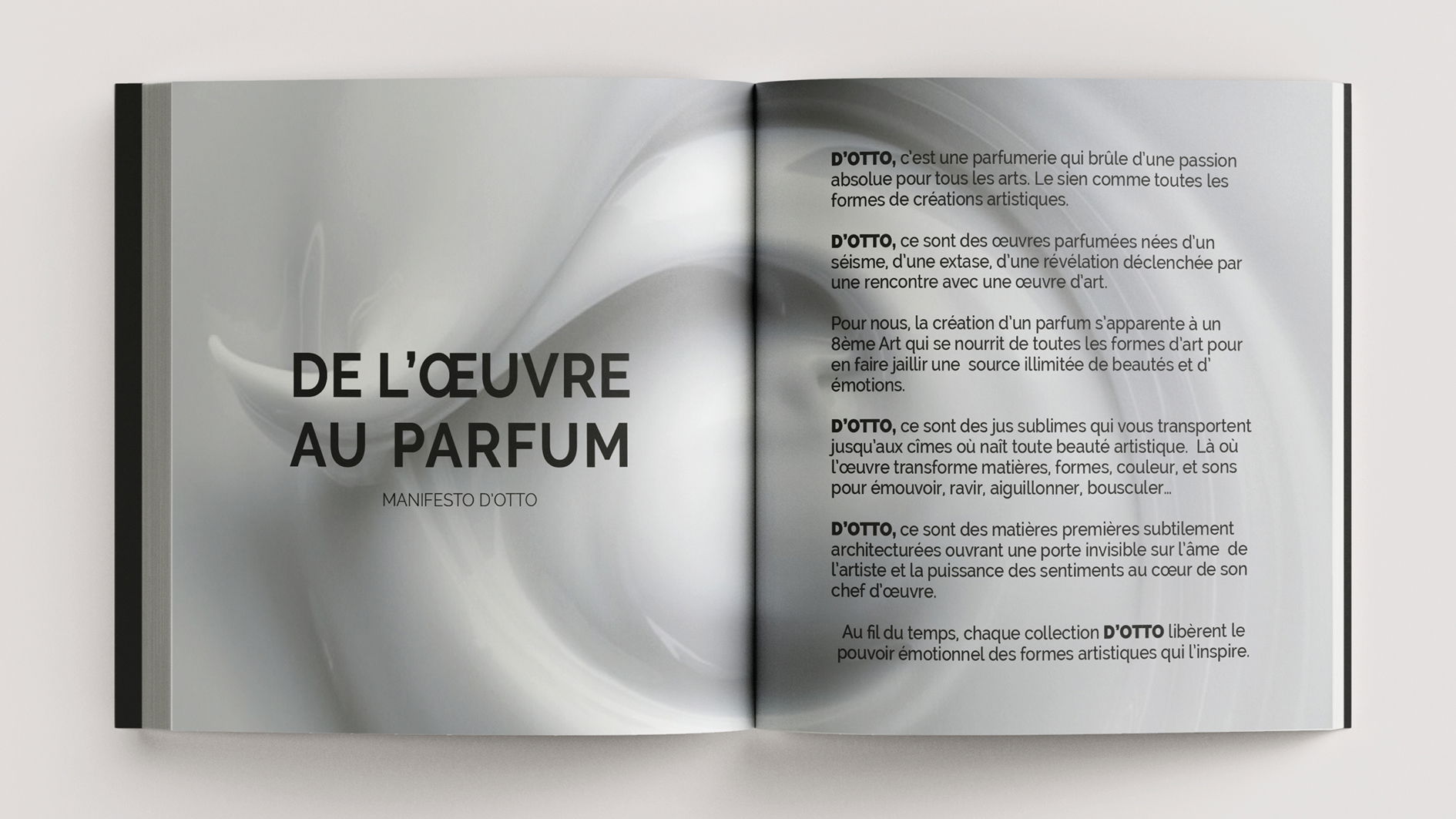 DE L'ŒUVRE AU PARFUM

MANIFESTO D'OTTO

D'OTTO, c'est une parfumerie qui brûle d'une passion absolue pour tous les arts. Le sien comme toutes les formes de créations artistiques.

D'OTTO, ce sont des œuvres parfumées nées d'un séisme, d'une extase, d'une révélation déclenchée par une rencontre avec une œuvre d'art.

Pour nous, la création d'un parfum s'apparente à un 8ème Art qui se nourrit de toutes les formes d'art pour en faire jaillir une source illimitée de beautés et d' émotions.

D'OTTO, ce sont des jus sublimes qui vous transportent jusqu'aux cîmes où naît toute beauté artistique. Là où l'œuvre transforme matières, formes, couleur, et sons pour émouvoir, ravir, aiguillonner, bousculer...

D'OTTO, ce sont des matières premières subtilement architecturées ouvrant une porte invisible sur l'âme de l'artiste et la puissance des sentiments au cœur de son chef d'œuvre.

Au fil du temps, chaque collection D'OTTO libèrent le pouvoir émotionnel des formes artistiques qui l'inspire.